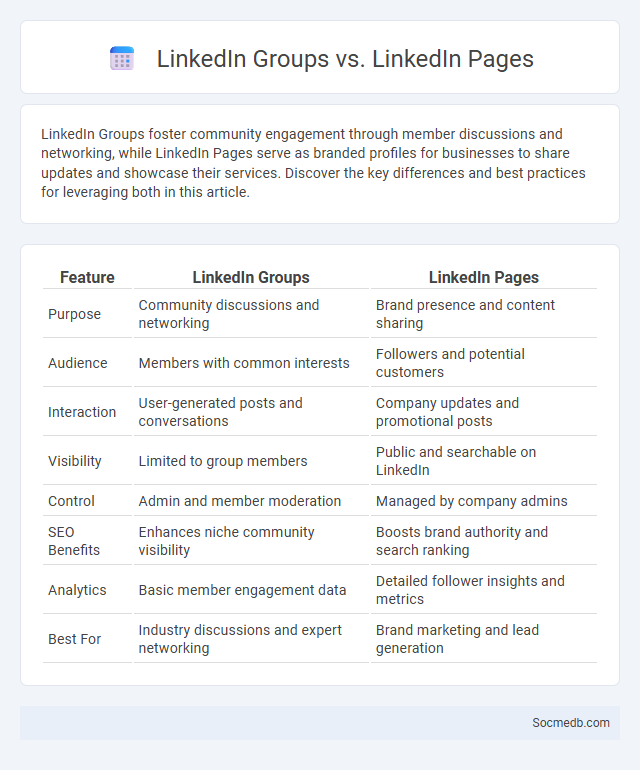 LinkedIn Groups vs. LinkedIn Pages

LinkedIn Groups foster community engagement through member discussions and networking, while LinkedIn Pages serve as branded profiles for businesses to share updates and showcase their services. Discover the key differences and best practices for leveraging both in this article.

| Feature | LinkedIn Groups | LinkedIn Pages |
|---|---|---|
| Purpose | Community discussions and networking | Brand presence and content sharing |
| Audience | Members with common interests | Followers and potential customers |
| Interaction | User-generated posts and conversations | Company updates and promotional posts |
| Visibility | Limited to group members | Public and searchable on LinkedIn |
| Control | Admin and member moderation | Managed by company admins |
| SEO Benefits | Enhances niche community visibility | Boosts brand authority and search ranking |
| Analytics | Basic member engagement data | Detailed follower insights and metrics |
| Best For | Industry discussions and expert networking | Brand marketing and lead generation |

Socmedb.com